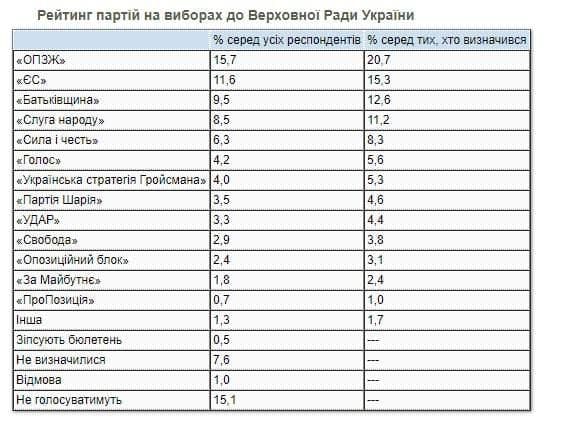 Рейтинг партій на виборах до Верховної Ради України

| | % серед усіх респондентів | % серед тих, хто визначився |
|---|---|---|
| «ОПЗЖ» | 15,7 | 20,7 |
| «ЄС» | 11,6 | 15,3 |
| «Батьківщина» | 9,5 | 12,6 |
| «Слуга народу» | 8,5 | 11,2 |
| «Сила і честь» | 6,3 | 8,3 |
| «Голос» | 4,2 | 5,6 |
| «Українська стратегія Гройсмана» | 4,0 | 5,3 |
| «Партія Шарія» | 3,5 | 4,6 |
| «УДАР» | 3,3 | 4,4 |
| «Свобода» | 2,9 | 3,8 |
| «Опозиційний блок» | 2,4 | 3,1 |
| «За Майбутнє» | 1,8 | 2,4 |
| «ПроПозиція» | 0,7 | 1,0 |
| Інша | 1,3 | 1,7 |
| Зіпсують бюлетень | 0,5 | --- |
| Не визначилися | 7,6 | --- |
| Відмова | 1,0 | --- |
| Не голосуватимуть | 15,1 | --- |